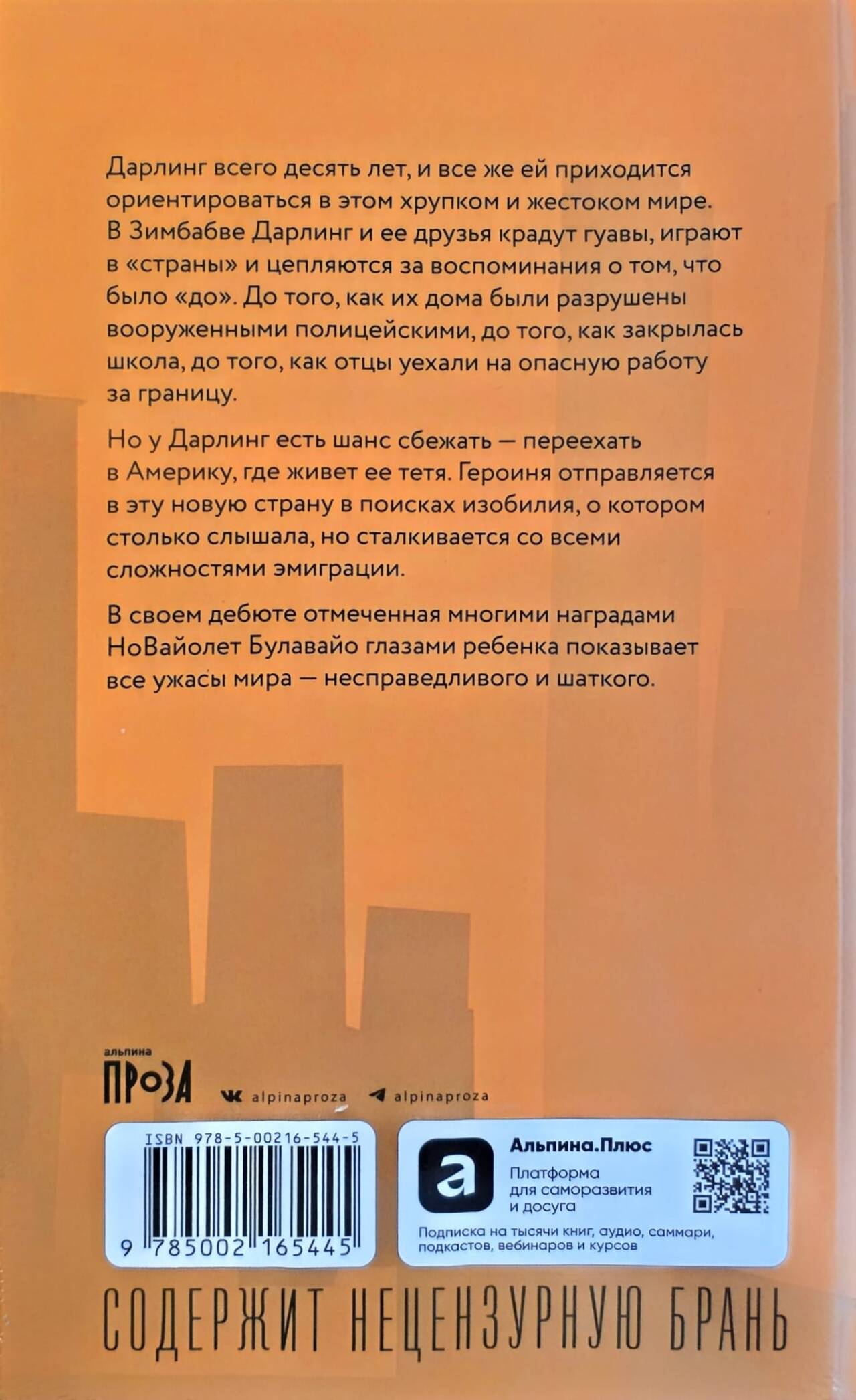 Дарлинг всего десять лет, и все же ей приходится ориентироваться в этом хрупком и жестоком мире. В Зимбабве Дарлинг и ее друзья крадут гуавы, играют в «страны» и цепляются за воспоминания о том, что было «до». До того, как их дома были разрушены вооруженными полицейскими, до того, как закрылась школа, до того, как отцы уехали на опасную работу за границу.

Но у Дарлинг есть шанс сбежать — переехать в Америку, где живет ее тетя. Героиня отправляется в эту новую страну в поисках изобилия, о котором столько слышала, но сталкивается со всеми сложностями эмиграции.

В своем дебюте отмеченная многими наградами НоВайолет Булавайо глазами ребенка показывает все ужасы мира — несправедливого и шаткого.

альпина
ПРОЗА

alpinaproza alpinaproza

ISBN 978-5-00216-544-5
9 785002 165445

a
Альпина.Плюс
Платформа для саморазвития и досуга
Подписка на тысячи книг, аудио, саммари, подкастов, вебинаров и курсов

СОДЕРЖИТ НЕЦЕНЗУРНУЮ БРАНЬ